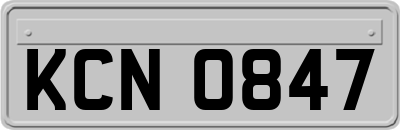 KCN 0847